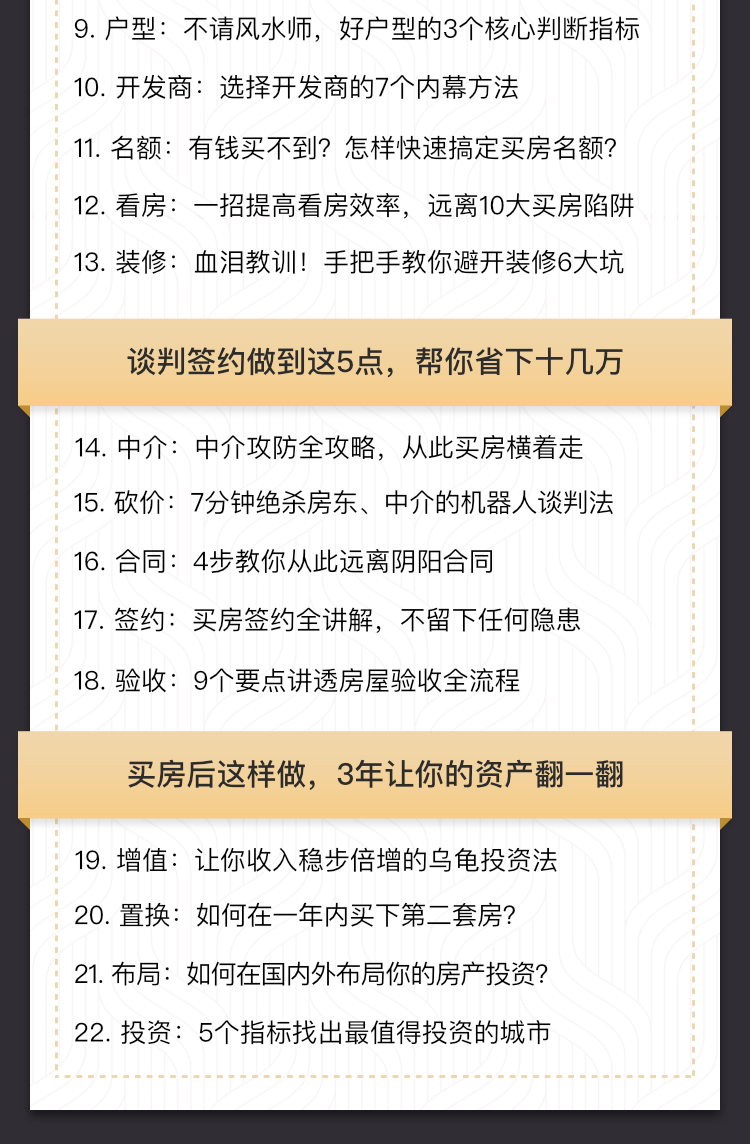 9. 户型：不请风水师，好户型的3个核心判断指标

10. 开发商：选择开发商的7个内幕方法

11. 名额：有钱买不到？怎样快速搞定买房名额？

12. 看房：一招提高看房效率，远离10大买房陷阱

13. 装修：血泪教训！手把手教你避开装修6大坑

谈判签约做到这5点，帮你省下十几万

14. 中介：中介攻防全攻略，从此买房横着走

15. 砍价：7分钟绝杀房东、中介的机器人谈判法

16. 合同：4步教你从此远离阴阳合同

17. 签约：买房签约全讲解，不留下任何隐患

18. 验收：9个要点讲透房屋验收全流程

买房后这样做，3年让你的资产翻一翻

19. 增值：让你收入稳步倍增的乌龟投资法

20. 置换：如何在一年内买下第二套房？

21. 布局：如何在国内外布局你的房产投资？

22. 投资：5个指标找出最值得投资的城市